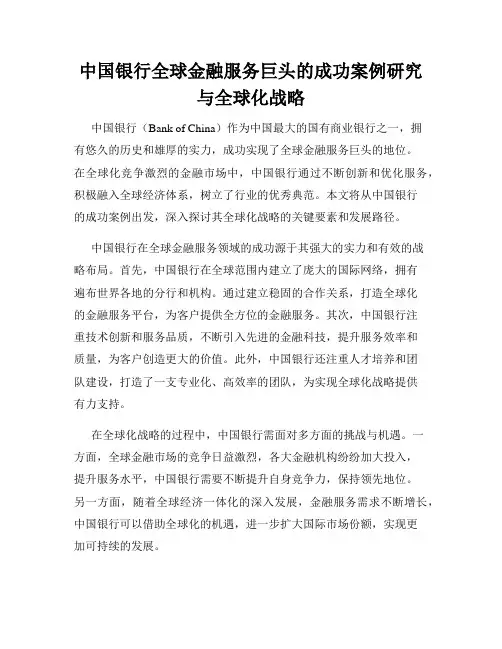 中国银行全球金融服务巨头的成功案例研究与全球化战略

中国银行（Bank of China）作为中国最大的国有商业银行之一，拥有悠久的历史和雄厚的实力，成功实现了全球金融服务巨头的地位。在全球化竞争激烈的金融市场中，中国银行通过不断创新和优化服务，积极融入全球经济体系，树立了行业的优秀典范。本文将从中国银行的成功案例出发，深入探讨其全球化战略的关键要素和发展路径。

中国银行在全球金融服务领域的成功源于其强大的实力和有效的战略布局。首先，中国银行在全球范围内建立了庞大的国际网络，拥有遍布世界各地的分行和机构。通过建立稳固的合作关系，打造全球化的金融服务平台，为客户提供全方位的金融服务。其次，中国银行注重技术创新和服务品质，不断引入先进的金融科技，提升服务效率和质量，为客户创造更大的价值。此外，中国银行还注重人才培养和团队建设，打造了一支专业化、高效率的团队，为实现全球化战略提供有力支持。

在全球化战略的过程中，中国银行需面对多方面的挑战与机遇。一方面，全球金融市场的竞争日益激烈，各大金融机构纷纷加大投入，提升服务水平，中国银行需要不断提升自身竞争力，保持领先地位。另一方面，随着全球经济一体化的深入发展，金融服务需求不断增长，中国银行可以借助全球化的机遇，进一步扩大国际市场份额，实现更加可持续的发展。